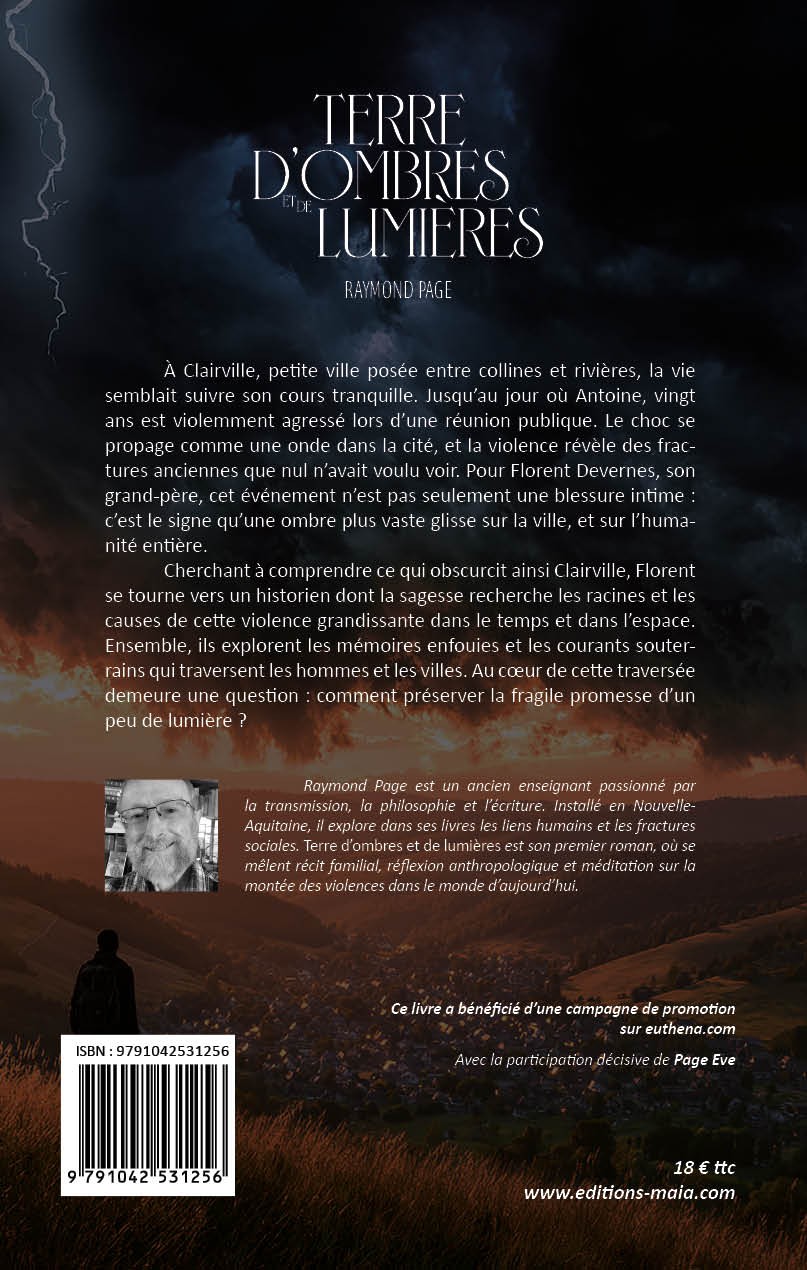 TERRE D'OMBRES ET DE LUMIÈRES

RAYMOND PAGE

À Clairville, petite ville posée entre collines et rivières, la vie semblait suivre son cours tranquille. Jusqu'au jour où Antoine, vingt ans est violemment agressé lors d'une réunion publique. Le choc se propage comme une onde dans la cité, et la violence révèle des fractures anciennes que nul n'avait voulu voir. Pour Florent Devernes, son grand-père, cet événement n'est pas seulement une blessure intime : c'est le signe qu'une ombre plus vaste glisse sur la ville, et sur l'humanité entière.

Cherchant à comprendre ce qui obscurcit ainsi Clairville, Florent se tourne vers un historien dont la sagesse recherche les racines et les causes de cette violence grandissante dans le temps et dans l'espace. Ensemble, ils explorent les mémoires enfouies et les courants souterrains qui traversent les hommes et les villes. Au cœur de cette traversée demeure une question : comment préserver la fragile promesse d'un peu de lumière ?

Raymond Page est un ancien enseignant passionné par la transmission, la philosophie et l'écriture. Installé en Nouvelle-Aquitaine, il explore dans ses livres les liens humains et les fractures sociales. Terre d'ombres et de lumières est son premier roman, où se mêlent récit familial, réflexion anthropologique et méditation sur la montée des violences dans le monde d'aujourd'hui.

Ce livre a bénéficié d'une campagne de promotion sur euthena.com

Avec la participation décisive de Page Eve

ISBN : 9791042531256

9 791042 531256

18 € ttc
www.editions-maia.com